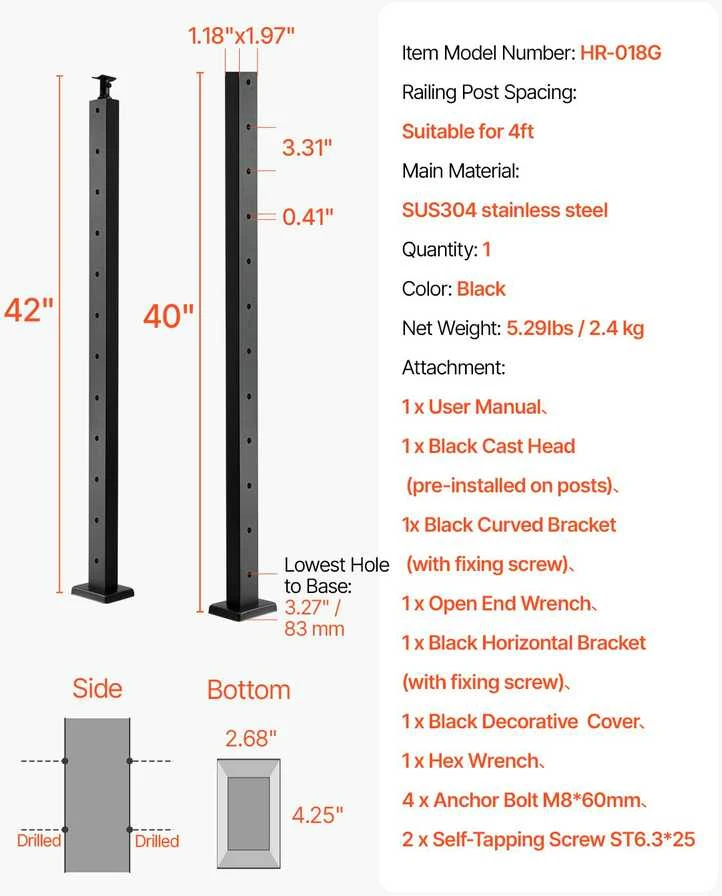 1.18"x1.97"

3.31"

0.41"

42"

40"

Lowest Hole to Base: 3.27" / 83 mm

Side

Drilled

Drilled

Bottom

2.68"

4.25"

Item Model Number: HR-018G

Railing Post Spacing:

Suitable for 4ft

Main Material:

SUS304 stainless steel

Quantity: 1

Color: Black

Net Weight: 5.29lbs / 2.4 kg

Attachment:

1 x User Manual、

1 x Black Cast Head (pre-installed on posts)、

1x Black Curved Bracket (with fixing screw)、

1 x Open End Wrench、

1 x Black Horizontal Bracket (with fixing screw)、

1 x Black Decorative Cover、

1 x Hex Wrench、

4 x Anchor Bolt M8*60mm、

2 x Self-Tapping Screw ST6.3*25